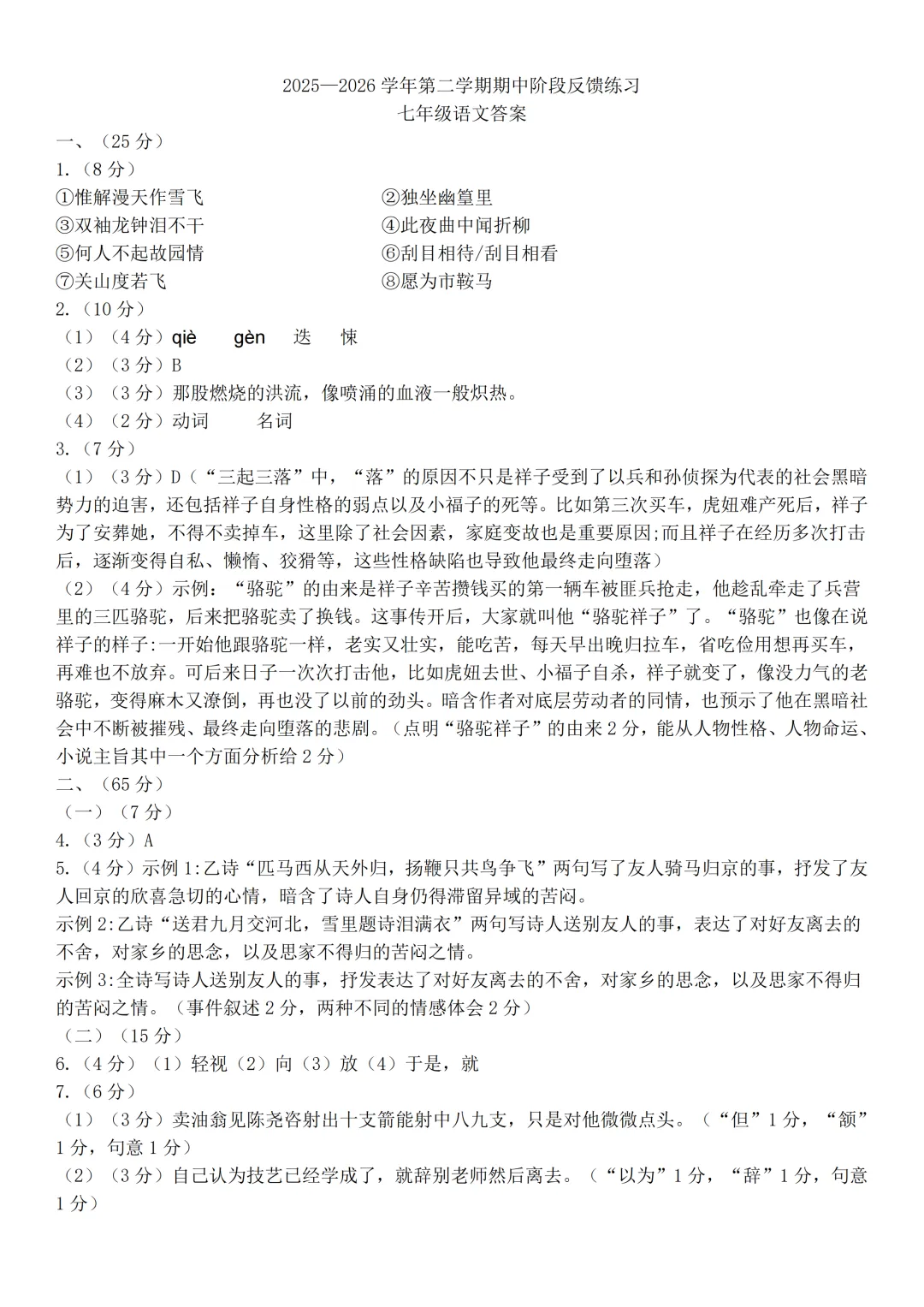 2025—2026 学年第二学期期中阶段反馈练习
七年级语文答案

一、（25 分）

1.（8 分）

①惟解漫天作雪飞

②独坐幽篁里

③双袖龙钟泪不干

④此夜曲中闻折柳

⑤何人不起故园情

⑥刮目相待/刮目相看

⑦关山度若飞

⑧愿为市鞍马

2.（10 分）

（1）（4 分）qiè　gèn　迭　悚

（2）（3 分）B

（3）（3 分）那股燃烧的洪流，像喷涌的血液一般炽热。

（4）（2 分）动词　名词

3.（7 分）

（1）（3 分）D（“三起三落”中，“落”的原因不只是祥子受到了以兵和孙侦探为代表的社会黑暗势力的迫害，还包括祥子自身性格的弱点以及小福子的死等。比如第三次买车，虎妞难产死后，祥子为了安葬她，不得不卖掉车，这里除了社会因素，家庭变故也是重要原因;而且祥子在经历多次打击后，逐渐变得自私、懒惰、狡猾等，这些性格缺陷也导致他最终走向堕落）

（2）（4 分）示例：“骆驼”的由来是祥子辛苦攒钱买的第一辆车被匪兵抢走，他趁乱牵走了兵营里的三匹骆驼，后来把骆驼卖了换钱。这事传开后，大家就叫他“骆驼祥子”了。“骆驼”也像在说祥子的样子:一开始他跟骆驼一样，老实又壮实，能吃苦，每天早出晚归拉车，省吃俭用想再买车，再难也不放弃。可后来日子一次次打击他，比如虎妞去世、小福子自杀，祥子就变了，像没力气的老骆驼，变得麻木又潦倒，再也没了以前的劲头。暗含作者对底层劳动者的同情，也预示了他在黑暗社会中不断被摧残、最终走向堕落的悲剧。（点明“骆驼祥子”的由来 2 分，能从人物性格、人物命运、小说主旨其中一个方面分析给 2 分）

二、（65 分）

（一）（7 分）

4.（3 分）A

5.（4 分）示例 1:乙诗“匹马西从天外归，扬鞭只共鸟争飞”两句写了友人骑马归京的事，抒发了友人回京的欣喜急切的心情，暗含了诗人自身仍得滞留异域的苦闷。

示例 2:乙诗“送君九月交河北，雪里题诗泪满衣”两句写诗人送别友人的事，表达了对好友离去的不舍，对家乡的思念，以及思家不得归的苦闷之情。

示例 3:全诗写诗人送别友人的事，抒发表达了对好友离去的不舍，对家乡的思念，以及思家不得归的苦闷之情。（事件叙述 2 分，两种不同的情感体会 2 分）

（二）（15 分）

6.（4 分）（1）轻视（2）向（3）放（4）于是，就

7.（6 分）

（1）（3 分）卖油翁见陈尧咨射出十支箭能射中八九支，只是对他微微点头。（“但”1 分，“颔”1 分，句意 1 分）

（2）（3 分）自己认为技艺已经学成了，就辞别老师然后离去。（“以为”1 分，“辞”1 分，句意 1 分）